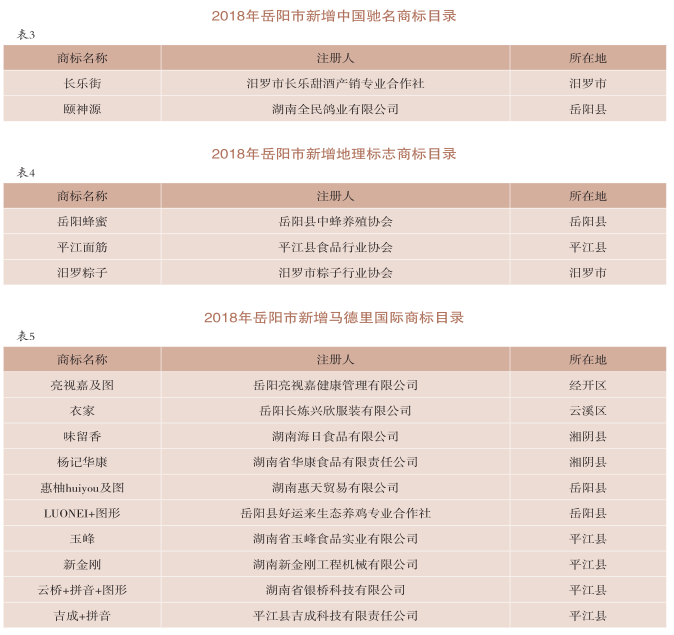 2018年岳阳市新增中国驰名商标目录

表3

| 商标名称 | 注册人 | 所在地 |
|---|---|---|
| 长乐街 | 汨罗市长乐甜酒产销专业合作社 | 汨罗市 |
| 颐神源 | 湖南全民鸽业有限公司 | 岳阳县 |

2018年岳阳市新增地理标志商标目录

表4

| 商标名称 | 注册人 | 所在地 |
|---|---|---|
| 岳阳蜂蜜 | 岳阳县中蜂养殖协会 | 岳阳县 |
| 平江面筋 | 平江县食品行业协会 | 平江县 |
| 汨罗粽子 | 汨罗市粽子行业协会 | 汨罗市 |

2018年岳阳市新增马德里国际商标目录

表5

| 商标名称 | 注册人 | 所在地 |
|---|---|---|
| 亮视嘉及图 | 岳阳亮视嘉健康管理有限公司 | 经开区 |
| 衣家 | 岳阳长炼兴欣服装有限公司 | 云溪区 |
| 味留香 | 湖南海日食品有限公司 | 湘阴县 |
| 杨记华康 | 湖南省华康食品有限责任公司 | 湘阴县 |
| 惠柚huiyou及图 | 湖南惠天贸易有限公司 | 岳阳县 |
| LUONEI+图形 | 岳阳县好运来生态养鸡专业合作社 | 岳阳县 |
| 玉峰 | 湖南省玉峰食品实业有限公司 | 平江县 |
| 新金刚 | 湖南新金刚工程机械有限公司 | 平江县 |
| 云桥+拼音+图形 | 湖南省银桥科技有限公司 | 平江县 |
| 吉成+拼音 | 平江县吉成科技有限责任公司 | 平江县 |